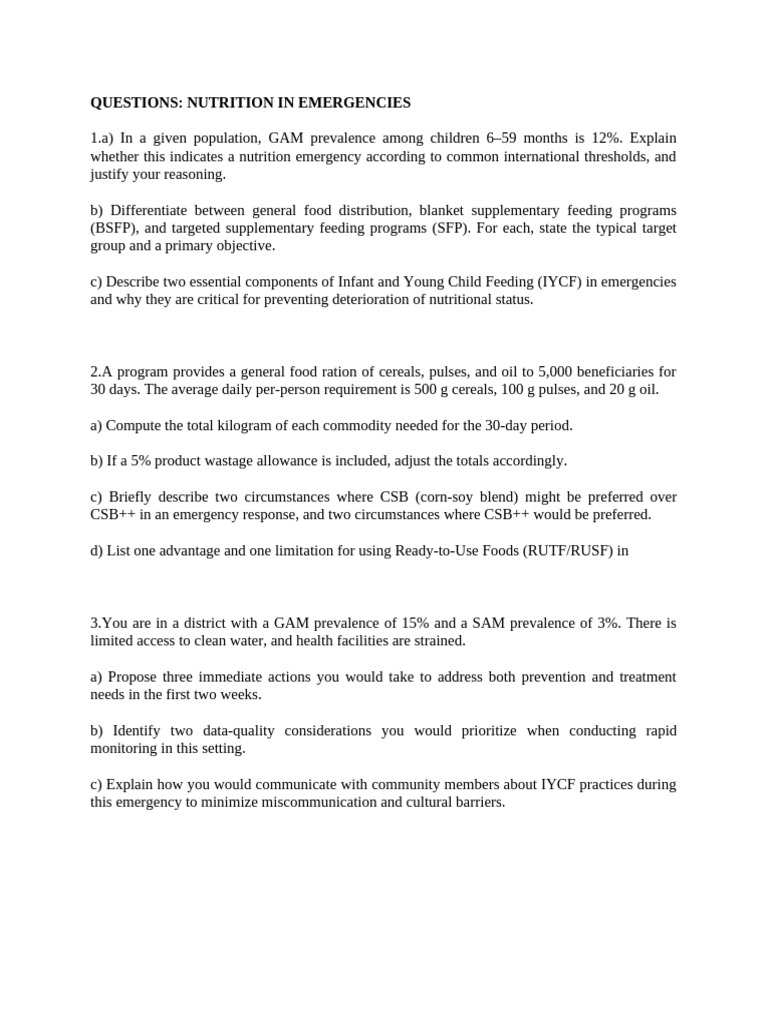 QUESTIONS: NUTRITION IN EMERGENCIES

1.a) In a given population, GAM prevalence among children 6–59 months is 12%. Explain whether this indicates a nutrition emergency according to common international thresholds, and justify your reasoning.

b) Differentiate between general food distribution, blanket supplementary feeding programs (BSFP), and targeted supplementary feeding programs (SFP). For each, state the typical target group and a primary objective.

c) Describe two essential components of Infant and Young Child Feeding (IYCF) in emergencies and why they are critical for preventing deterioration of nutritional status.

2.A program provides a general food ration of cereals, pulses, and oil to 5,000 beneficiaries for 30 days. The average daily per-person requirement is 500 g cereals, 100 g pulses, and 20 g oil.

a) Compute the total kilogram of each commodity needed for the 30-day period.

b) If a 5% product wastage allowance is included, adjust the totals accordingly.

c) Briefly describe two circumstances where CSB (corn-soy blend) might be preferred over CSB++ in an emergency response, and two circumstances where CSB++ would be preferred.

d) List one advantage and one limitation for using Ready-to-Use Foods (RUTF/RUSF) in

3.You are in a district with a GAM prevalence of 15% and a SAM prevalence of 3%. There is limited access to clean water, and health facilities are strained.

a) Propose three immediate actions you would take to address both prevention and treatment needs in the first two weeks.

b) Identify two data-quality considerations you would prioritize when conducting rapid monitoring in this setting.

c) Explain how you would communicate with community members about IYCF practices during this emergency to minimize miscommunication and cultural barriers.